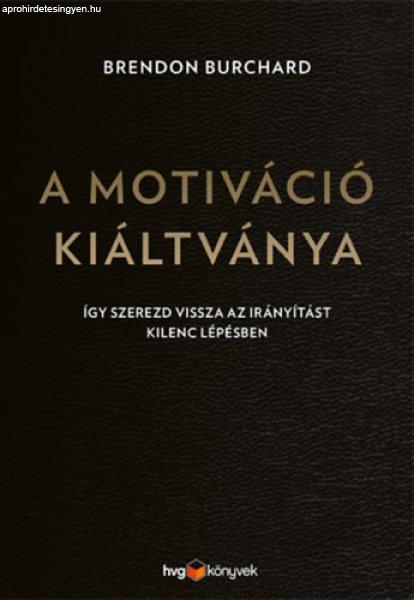 aprohirdetesingyen.hu

BRENDON BURCHARD

A MOTIVÁCIÓ KIÁLTVÁNYA

ÍGY SZEREZD VISSZA AZ IRÁNYÍTÁST KILENC LÉPÉSBEN

hvg könyvek